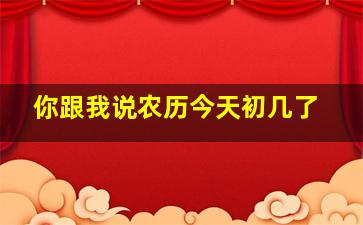 你跟我说农历今天初几了